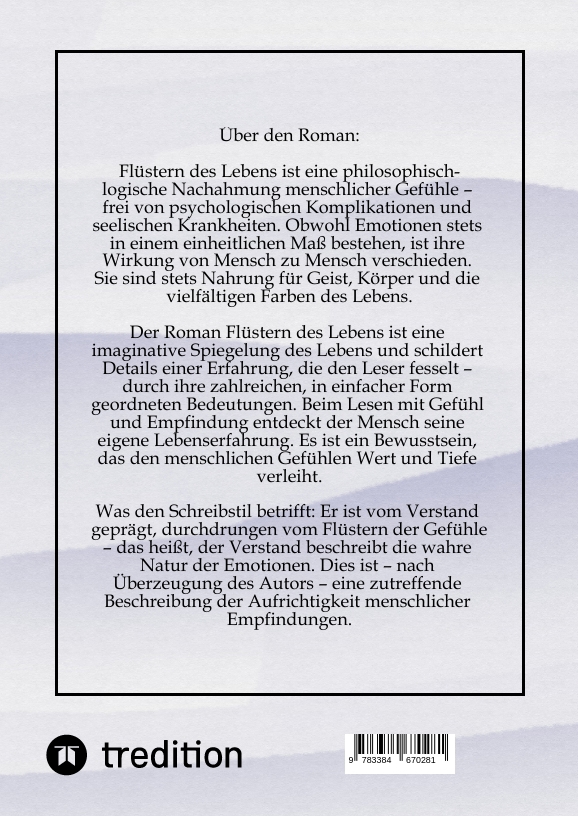 Über den Roman:

Flüstern des Lebens ist eine philosophisch-logische Nachahmung menschlicher Gefühle – frei von psychologischen Komplikationen und seelischen Krankheiten. Obwohl Emotionen stets in einem einheitlichen Maß bestehen, ist ihre Wirkung von Mensch zu Mensch verschieden. Sie sind stets Nahrung für Geist, Körper und die vielfältigen Farben des Lebens.

Der Roman Flüstern des Lebens ist eine imaginative Spiegelung des Lebens und schildert Details einer Erfahrung, die den Leser fesselt – durch ihre zahlreichen, in einfacher Form geordneten Bedeutungen. Beim Lesen mit Gefühl und Empfindung entdeckt der Mensch seine eigene Lebenserfahrung. Es ist ein Bewusstsein, das den menschlichen Gefühlen Wert und Tiefe verleiht.

Was den Schreibstil betrifft: Er ist vom Verstand geprägt, durchdrungen vom Flüstern der Gefühle – das heißt, der Verstand beschreibt die wahre Natur der Emotionen. Dies ist – nach Überzeugung des Autors – eine zutreffende Beschreibung der Aufrichtigkeit menschlicher Empfindungen.

tredition

9 783384 670281